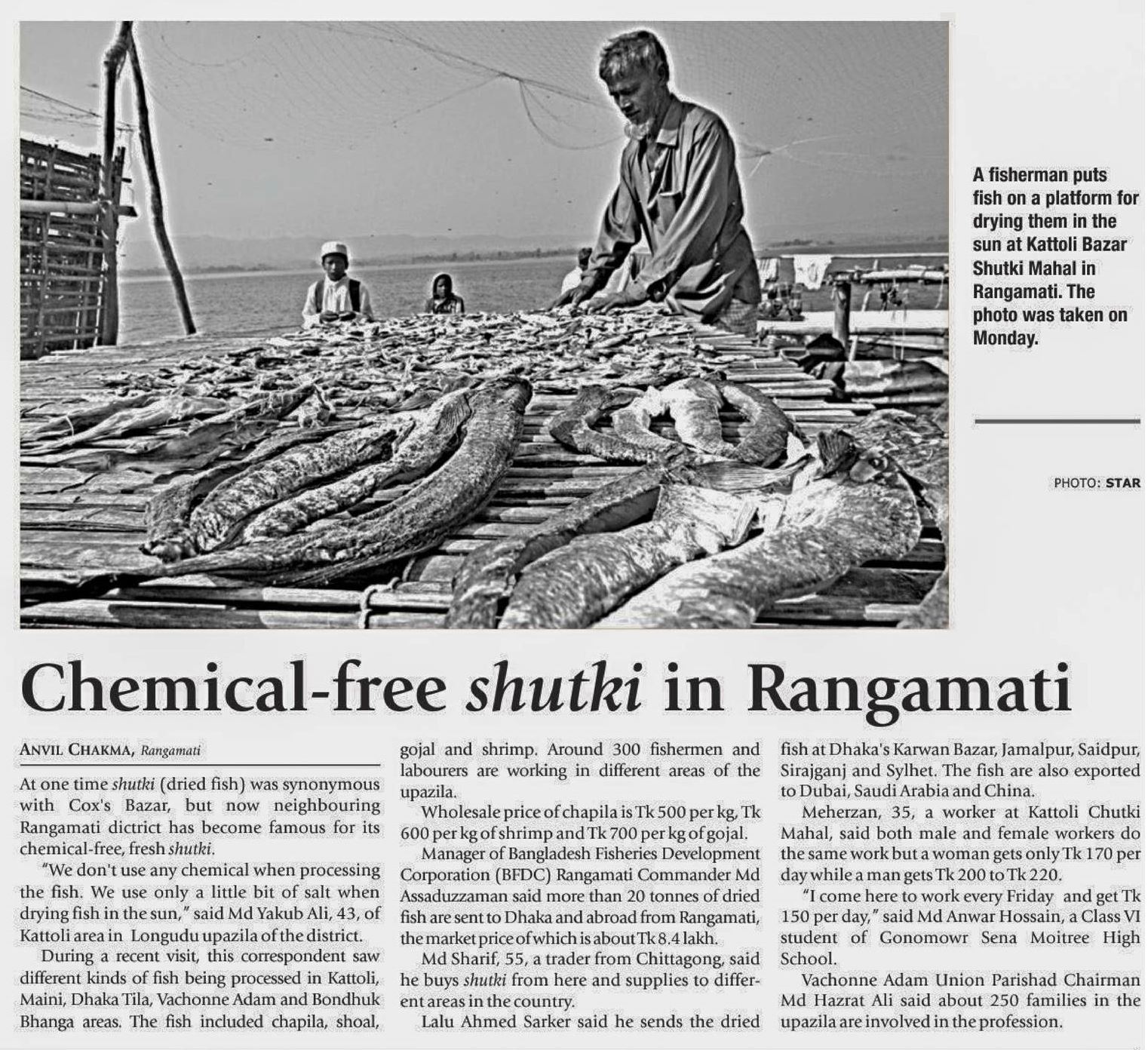 A fisherman puts fish on a platform for drying them in the sun at Kattoli Bazar Shutki Mahal in Rangamati. The photo was taken on Monday.

PHOTO: STAR

Chemical-free shutki in Rangamati

ANVIL CHAKMA, Rangamati

At one time shutki (dried fish) was synonymous with Cox's Bazar, but now neighbouring Rangamati dictrict has become famous for its chemical-free, fresh shutki.

"We don't use any chemical when processing the fish. We use only a little bit of salt when drying fish in the sun," said Md Yakub Ali, 43, of Kattoli area in Longudu upazila of the district.

During a recent visit, this correspondent saw different kinds of fish being processed in Kattoli, Maini, Dhaka Tila, Vachonne Adam and Bondhuk Bhanga areas. The fish included chapila, shoal, gojal and shrimp. Around 300 fishermen and labourers are working in different areas of the upazila.

Wholesale price of chapila is Tk 500 per kg, Tk 600 per kg of shrimp and Tk 700 per kg of gojal.

Manager of Bangladesh Fisheries Development Corporation (BFDC) Rangamati Commander Md Assaduzzaman said more than 20 tonnes of dried fish are sent to Dhaka and abroad from Rangamati, the market price of which is about Tk 8.4 lakh.

Md Sharif, 55, a trader from Chittagong, said he buys shutki from here and supplies to different areas in the country.

Lalu Ahmed Sarker said he sends the dried fish at Dhaka's Karwan Bazar, Jamalpur, Saidpur, Sirajganj and Sylhet. The fish are also exported to Dubai, Saudi Arabia and China.

Meherzan, 35, a worker at Kattoli Chutki Mahal, said both male and female workers do the same work but a woman gets only Tk 170 per day while a man gets Tk 200 to Tk 220.

"I come here to work every Friday and get Tk 150 per day," said Md Anwar Hossain, a Class VI student of Gonomowr Sena Moitree High School.

Vachonne Adam Union Parishad Chairman Md Hazrat Ali said about 250 families in the upazila are involved in the profession.